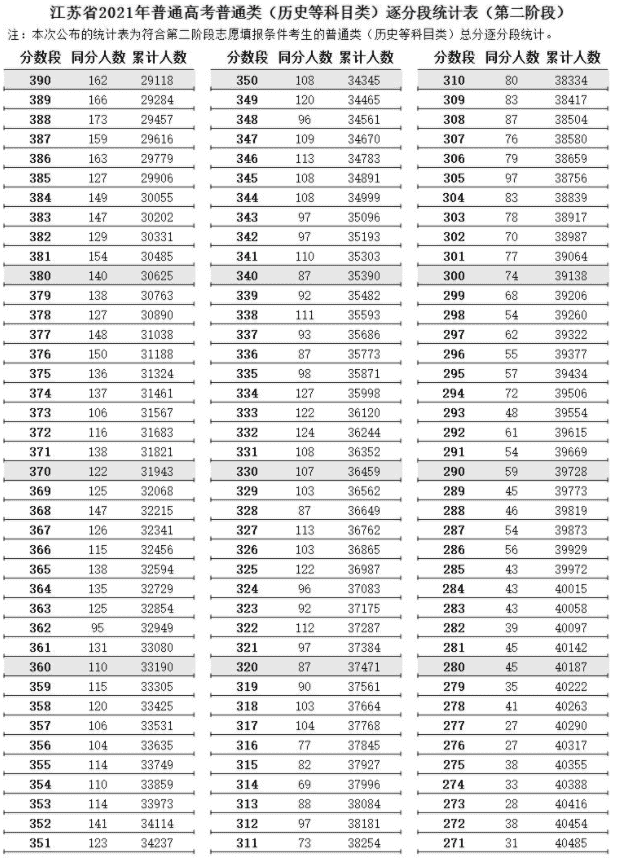 江苏省2021年普通高考普通类（历史等科目类）逐分段统计表（第二阶段）

注：本次公布的统计表为符合第二阶段志愿填报条件考生的普通类（历史等科目类）总分逐分段统计。

| 分数段 | 同分人数 | 累计人数 |
|---|---|---|
| 390 | 162 | 29118 |
| 389 | 166 | 29284 |
| 388 | 173 | 29457 |
| 387 | 159 | 29616 |
| 386 | 163 | 29779 |
| 385 | 127 | 29906 |
| 384 | 149 | 30055 |
| 383 | 147 | 30202 |
| 382 | 129 | 30331 |
| 381 | 154 | 30485 |
| 380 | 140 | 30625 |
| 379 | 138 | 30763 |
| 378 | 127 | 30890 |
| 377 | 148 | 31038 |
| 376 | 150 | 31188 |
| 375 | 136 | 31324 |
| 374 | 137 | 31461 |
| 373 | 106 | 31567 |
| 372 | 116 | 31683 |
| 371 | 138 | 31821 |
| 370 | 122 | 31943 |
| 369 | 125 | 32068 |
| 368 | 147 | 32215 |
| 367 | 126 | 32341 |
| 366 | 115 | 32456 |
| 365 | 138 | 32594 |
| 364 | 135 | 32729 |
| 363 | 125 | 32854 |
| 362 | 95 | 32949 |
| 361 | 131 | 33080 |
| 360 | 110 | 33190 |
| 359 | 115 | 33305 |
| 358 | 120 | 33425 |
| 357 | 106 | 33531 |
| 356 | 104 | 33635 |
| 355 | 114 | 33749 |
| 354 | 110 | 33859 |
| 353 | 114 | 33973 |
| 352 | 141 | 34114 |
| 351 | 123 | 34237 |

| 分数段 | 同分人数 | 累计人数 |
|---|---|---|
| 350 | 108 | 34345 |
| 349 | 120 | 34465 |
| 348 | 96 | 34561 |
| 347 | 109 | 34670 |
| 346 | 113 | 34783 |
| 345 | 108 | 34891 |
| 344 | 108 | 34999 |
| 343 | 97 | 35096 |
| 342 | 97 | 35193 |
| 341 | 110 | 35303 |
| 340 | 87 | 35390 |
| 339 | 92 | 35482 |
| 338 | 111 | 35593 |
| 337 | 93 | 35686 |
| 336 | 87 | 35773 |
| 335 | 98 | 35871 |
| 334 | 127 | 35998 |
| 333 | 122 | 36120 |
| 332 | 124 | 36244 |
| 331 | 108 | 36352 |
| 330 | 107 | 36459 |
| 329 | 103 | 36562 |
| 328 | 87 | 36649 |
| 327 | 113 | 36762 |
| 326 | 103 | 36865 |
| 325 | 122 | 36987 |
| 324 | 96 | 37083 |
| 323 | 92 | 37175 |
| 322 | 112 | 37287 |
| 321 | 97 | 37384 |
| 320 | 87 | 37471 |
| 319 | 90 | 37561 |
| 318 | 103 | 37664 |
| 317 | 104 | 37768 |
| 316 | 77 | 37845 |
| 315 | 82 | 37927 |
| 314 | 69 | 37996 |
| 313 | 88 | 38084 |
| 312 | 97 | 38181 |
| 311 | 73 | 38254 |

| 分数段 | 同分人数 | 累计人数 |
|---|---|---|
| 310 | 80 | 38334 |
| 309 | 83 | 38417 |
| 308 | 87 | 38504 |
| 307 | 76 | 38580 |
| 306 | 79 | 38659 |
| 305 | 97 | 38756 |
| 304 | 83 | 38839 |
| 303 | 78 | 38917 |
| 302 | 70 | 38987 |
| 301 | 77 | 39064 |
| 300 | 74 | 39138 |
| 299 | 68 | 39206 |
| 298 | 54 | 39260 |
| 297 | 62 | 39322 |
| 296 | 55 | 39377 |
| 295 | 57 | 39434 |
| 294 | 72 | 39506 |
| 293 | 48 | 39554 |
| 292 | 61 | 39615 |
| 291 | 54 | 39669 |
| 290 | 59 | 39728 |
| 289 | 45 | 39773 |
| 288 | 46 | 39819 |
| 287 | 54 | 39873 |
| 286 | 56 | 39929 |
| 285 | 43 | 39972 |
| 284 | 43 | 40015 |
| 283 | 43 | 40058 |
| 282 | 39 | 40097 |
| 281 | 45 | 40142 |
| 280 | 45 | 40187 |
| 279 | 35 | 40222 |
| 278 | 41 | 40263 |
| 277 | 27 | 40290 |
| 276 | 27 | 40317 |
| 275 | 38 | 40355 |
| 274 | 33 | 40388 |
| 273 | 28 | 40416 |
| 272 | 38 | 40454 |
| 271 | 31 | 40485 |